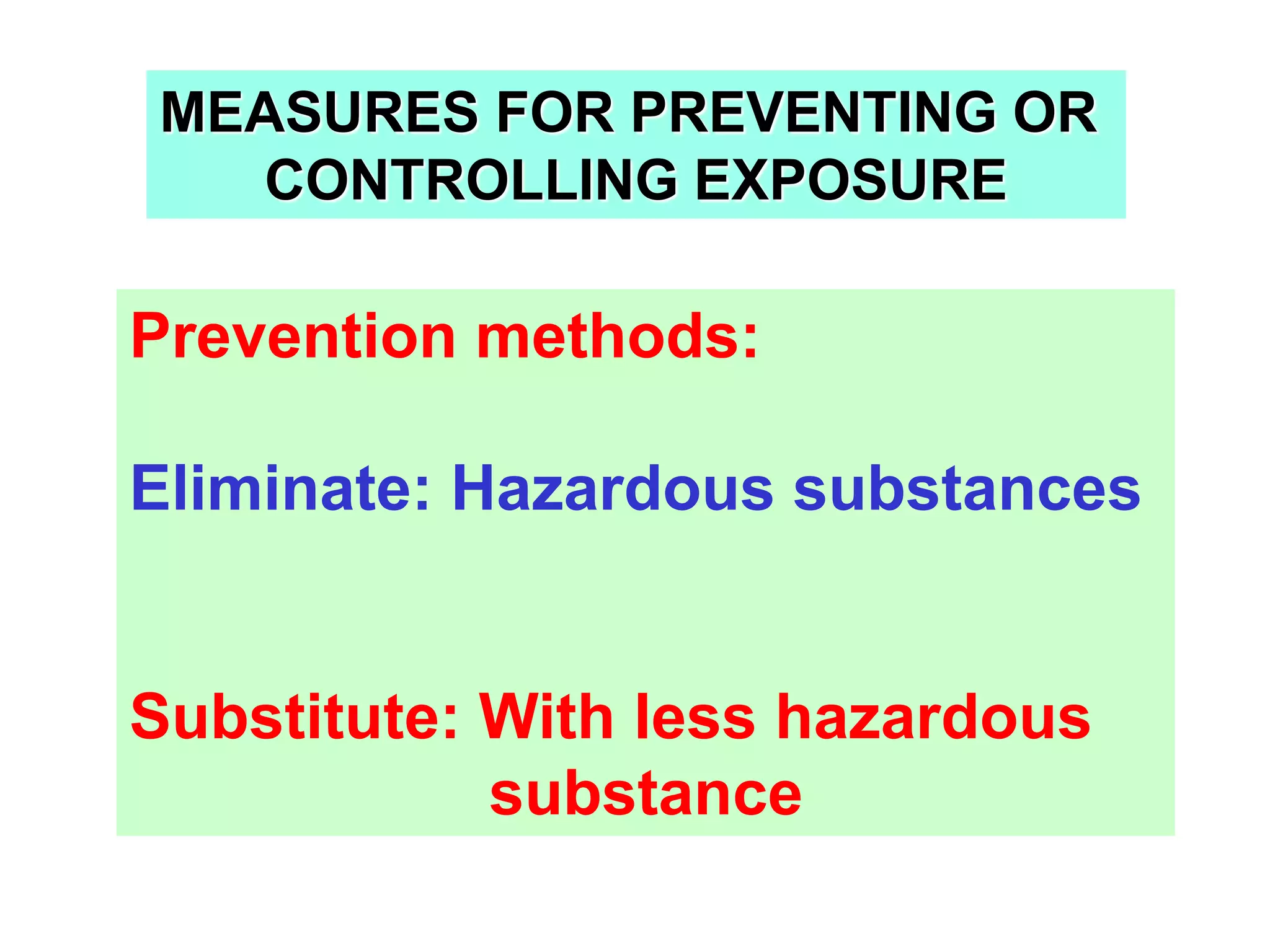 MEASURES FOR PREVENTING OR CONTROLLING EXPOSURE

Prevention methods:

Eliminate: Hazardous substances

Substitute: With less hazardous substance